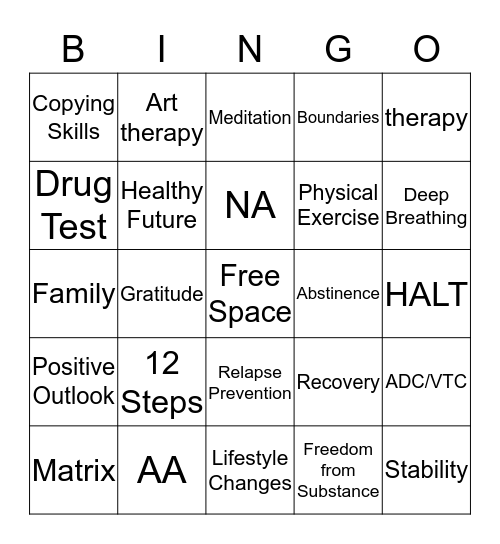 | B | I | N | G | O |
|---|---|---|---|---|
| Copying Skills | Art therapy | Meditation | Boundaries | therapy |
| Drug Test | Healthy Future | NA | Physical Exercise | Deep Breathing |
| Family | Gratitude | Free Space | Abstinence | HALT |
| Positive Outlook | 12 Steps | Relapse Prevention | Recovery | ADC/VTC |
| Matrix | AA | Lifestyle Changes | Freedom from Substance | Stability |